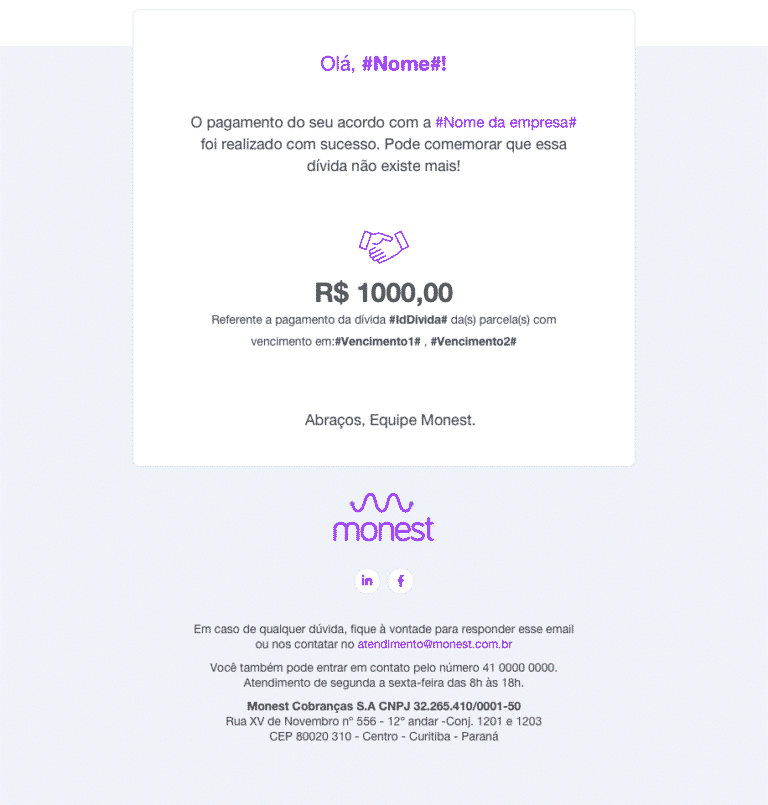 Olá, #Nome#!

O pagamento do seu acordo com a #Nome da empresa# foi realizado com sucesso. Pode comemorar que essa dívida não existe mais!

R$ 1000,00

Referente a pagamento da dívida #IdDivida# da(s) parcela(s) com vencimento em:#Vencimento1# , #Vencimento2#

Abraços, Equipe Monest.

monest

in f

Em caso de qualquer dúvida, fique à vontade para responder esse email ou nos contatar no atendimento@monest.com.br

Você também pode entrar em contato pelo número 41 0000 0000. Atendimento de segunda a sexta-feira das 8h às 18h.

Monest Cobranças S.A CNPJ 32.265.410/0001-50
Rua XV de Novembro nº 556 - 12º andar -Conj. 1201 e 1203
CEP 80020 310 - Centro - Curitiba - Paraná